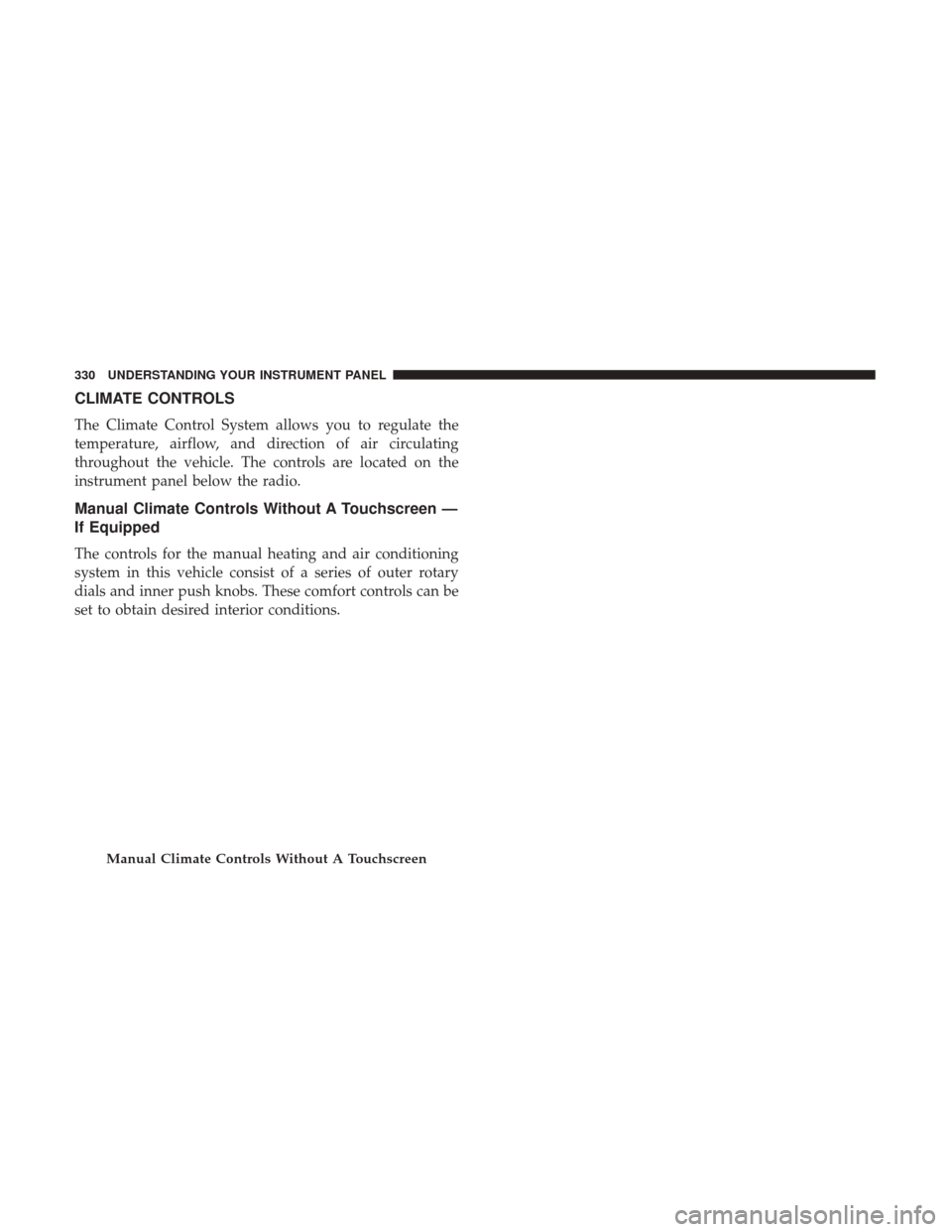 330 UNDERSTANDING YOUR INSTRUMENT PANEL

CLIMATE CONTROLS

The Climate Control System allows you to regulate the temperature, airflow, and direction of air circulating throughout the vehicle. The controls are located on the instrument panel below the radio.

Manual Climate Controls Without A Touchscreen — If Equipped

The controls for the manual heating and air conditioning system in this vehicle consist of a series of outer rotary dials and inner push knobs. These comfort controls can be set to obtain desired interior conditions.

Manual Climate Controls Without A Touchscreen

carmanualsonline.info